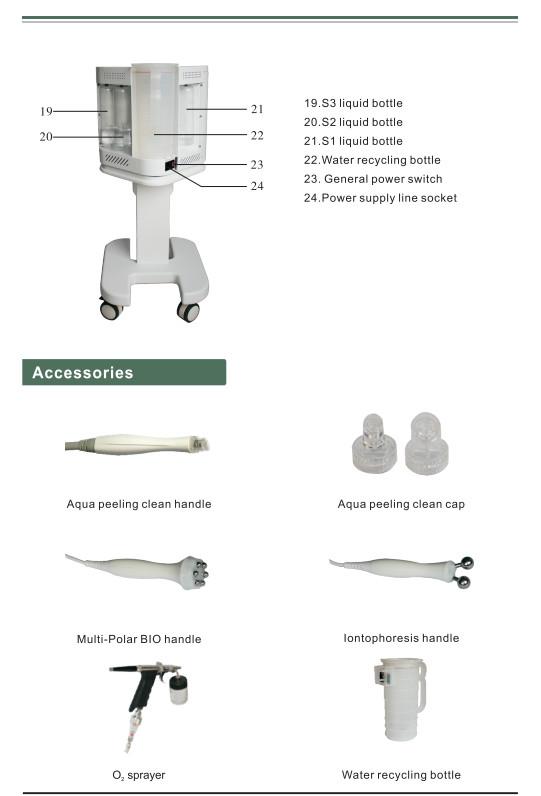 19

20

21

22

23

24

19.S3 liquid bottle
20.S2 liquid bottle
21.S1 liquid bottle
22.Water recycling bottle
23. General power switch
24.Power supply line socket

Accessories

Aqua peeling clean handle

Aqua peeling clean cap

Multi-Polar BIO handle

Iontophoresis handle

$O_2$ sprayer

Water recycling bottle